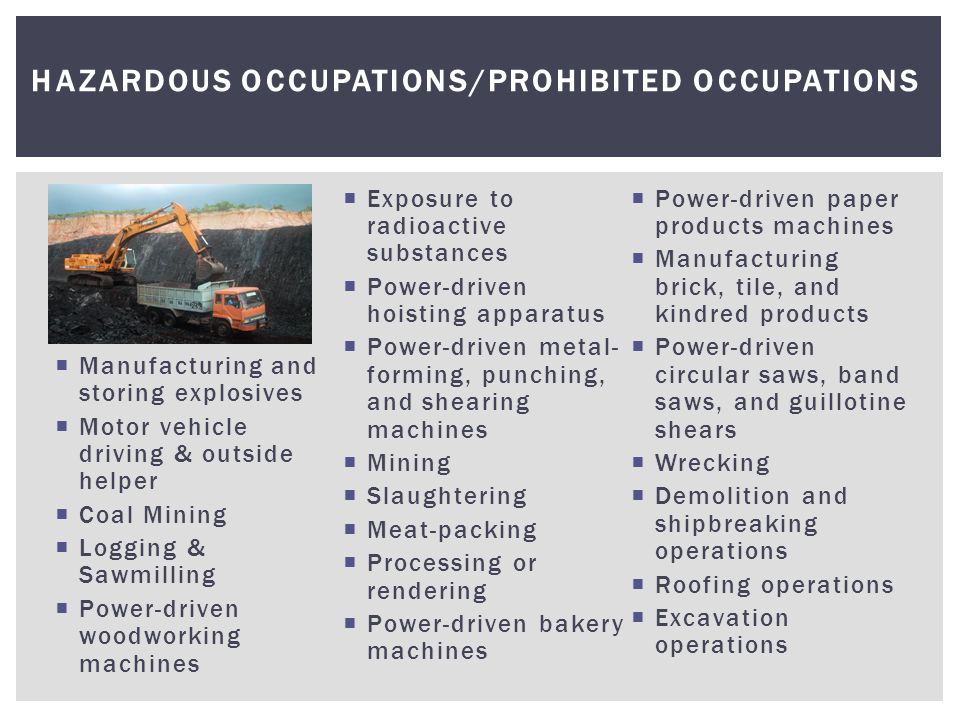 HAZARDOUS OCCUPATIONS/PROHIBITED OCCUPATIONS

- Manufacturing and storing explosives
- Motor vehicle driving & outside helper
- Coal Mining
- Logging & Sawmilling
- Power-driven woodworking machines

- Exposure to radioactive substances
- Power-driven hoisting apparatus
- Power-driven metal-forming, punching, and shearing machines
- Mining
- Slaughtering
- Meat-packing
- Processing or rendering
- Power-driven bakery machines

- Power-driven paper products machines
- Manufacturing brick, tile, and kindred products
- Power-driven circular saws, band saws, and guillotine shears
- Wrecking
- Demolition and shipbreaking operations
- Roofing operations
- Excavation operations